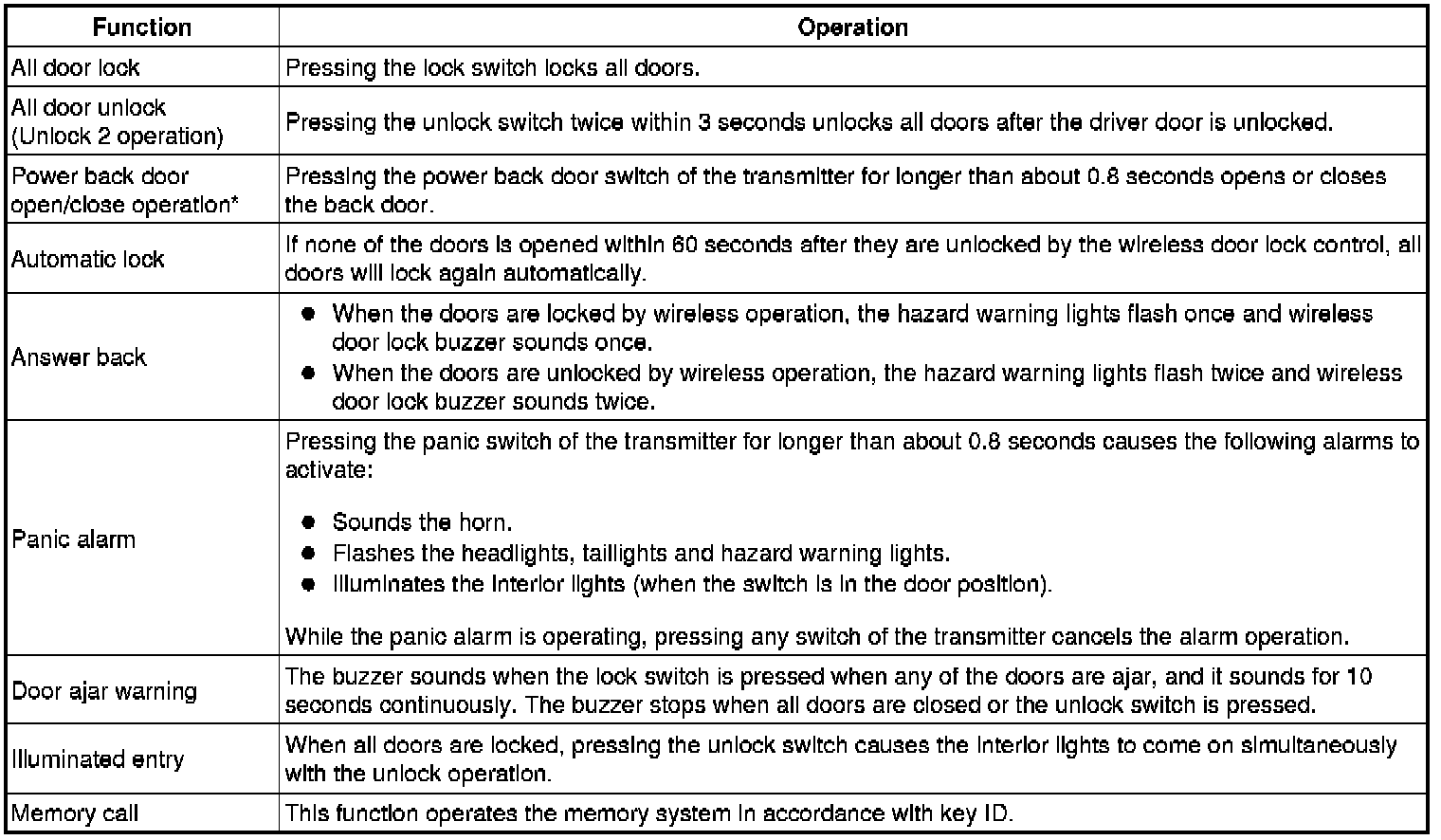 | Function | Operation |
|---|---|
| All door lock | Pressing the lock switch locks all doors. |
| All door unlock (Unlock 2 operation) | Pressing the unlock switch twice within 3 seconds unlocks all doors after the driver door is unlocked. |
| Power back door open/close operation* | Pressing the power back door switch of the transmitter for longer than about 0.8 seconds opens or closes the back door. |
| Automatic lock | If none of the doors is opened within 60 seconds after they are unlocked by the wireless door lock control, all doors will lock again automatically. |
| Answer back | ● When the doors are locked by wireless operation, the hazard warning lights flash once and wireless door lock buzzer sounds once. ● When the doors are unlocked by wireless operation, the hazard warning lights flash twice and wireless door lock buzzer sounds twice. |
| Panic alarm | Pressing the panic switch of the transmitter for longer than about 0.8 seconds causes the following alarms to activate: ● Sounds the horn. ● Flashes the headlights, taillights and hazard warning lights. ● Illuminates the interior lights (when the switch is in the door position). While the panic alarm is operating, pressing any switch of the transmitter cancels the alarm operation. |
| Door ajar warning | The buzzer sounds when the lock switch is pressed when any of the doors are ajar, and it sounds for 10 seconds continuously. The buzzer stops when all doors are closed or the unlock switch is pressed. |
| Illuminated entry | When all doors are locked, pressing the unlock switch causes the interior lights to come on simultaneously with the unlock operation. |
| Memory call | This function operates the memory system in accordance with key ID. |